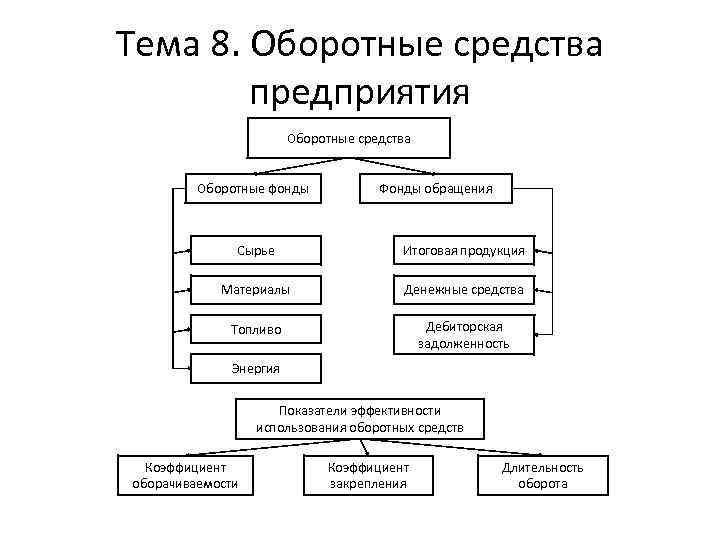 Тема 8. Оборотные средства предприятия

Оборотные средства

Оборотные фонды

Фонды обращения

Сырье

Материалы

Топливо

Энергия

Итоговая продукция

Денежные средства

Дебиторская задолженность

Показатели эффективности использования оборотных средств

Коэффициент оборачиваемости

Коэффициент закрепления

Длительность оборота